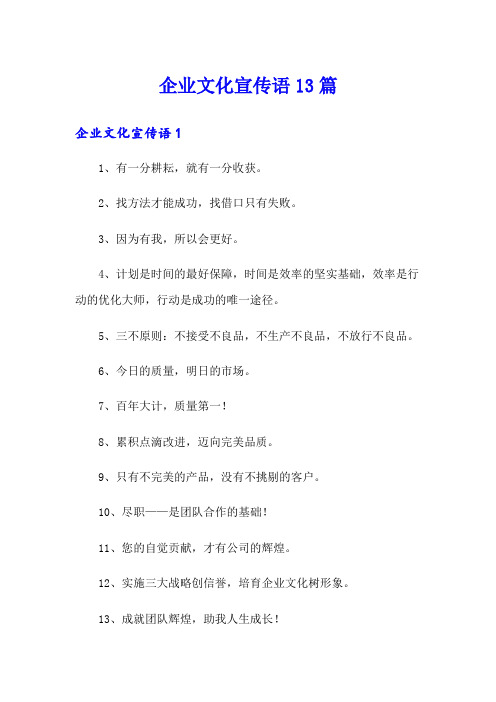 企业文化宣传语13篇

企业文化宣传语1

1、有一分耕耘，就有一分收获。

2、找方法才能成功，找借口只有失败。

3、因为有我，所以会更好。

4、计划是时间的最好保障，时间是效率的坚实基础，效率是行动的优化大师，行动是成功的唯一途径。

5、三不原则：不接受不良品，不生产不良品，不放行不良品。

6、今日的质量，明日的市场。

7、百年大计，质量第一！

8、累积点滴改进，迈向完美品质。

9、只有不完美的产品，没有不挑剔的客户。

10、尽职——是团队合作的基础！

11、您的自觉贡献，才有公司的辉煌。

12、实施三大战略创信誉，培育企业文化树形象。

13、成就团队辉煌，助我人生成长！